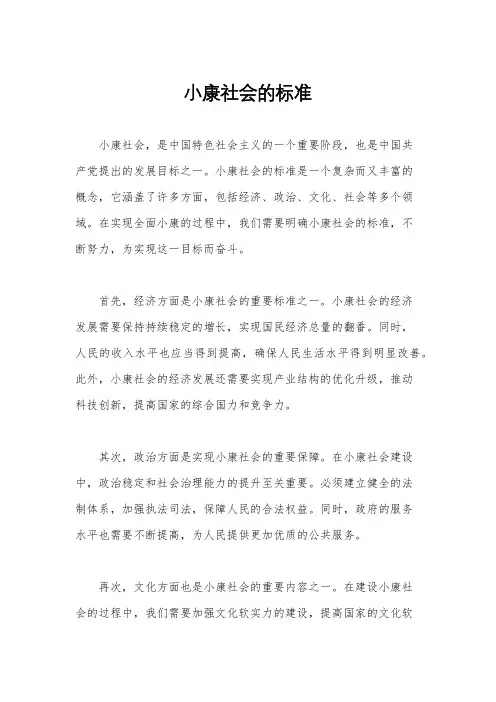 小康社会的标准

小康社会，是中国特色社会主义的一个重要阶段，也是中国共产党提出的发展目标之一。小康社会的标准是一个复杂而又丰富的概念，它涵盖了许多方面，包括经济、政治、文化、社会等多个领域。在实现全面小康的过程中，我们需要明确小康社会的标准，不断努力，为实现这一目标而奋斗。

首先，经济方面是小康社会的重要标准之一。小康社会的经济发展需要保持持续稳定的增长，实现国民经济总量的翻番。同时，人民的收入水平也应当得到提高，确保人民生活水平得到明显改善。此外，小康社会的经济发展还需要实现产业结构的优化升级，推动科技创新，提高国家的综合国力和竞争力。

其次，政治方面是实现小康社会的重要保障。在小康社会建设中，政治稳定和社会治理能力的提升至关重要。必须建立健全的法制体系，加强执法司法，保障人民的合法权益。同时，政府的服务水平也需要不断提高，为人民提供更加优质的公共服务。

再次，文化方面也是小康社会的重要内容之一。在建设小康社会的过程中，我们需要加强文化软实力的建设，提高国家的文化软